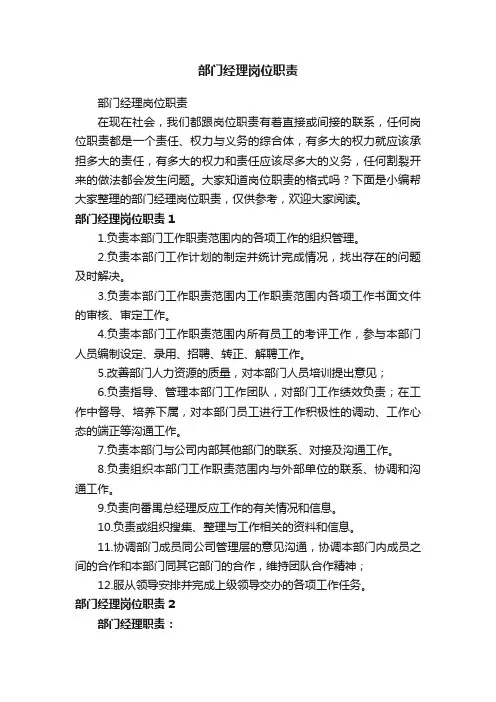 部门经理岗位职责

部门经理岗位职责

在现在社会，我们都跟岗位职责有着直接或间接的联系，任何岗位职责都是一个责任、权力与义务的综合体，有多大的权力就应该承担多大的责任，有多大的权力和责任应该尽多大的义务，任何割裂开来的做法都会发生问题。大家知道岗位职责的格式吗？下面是小编帮大家整理的部门经理岗位职责，仅供参考，欢迎大家阅读。

部门经理岗位职责 1

1.负责本部门工作职责范围内的各项工作的组织管理。

2.负责本部门工作计划的制定并统计完成情况，找出存在的问题及时解决。

3.负责本部门工作职责范围内工作职责范围内各项工作书面文件的审核、审定工作。

4.负责本部门工作职责范围内所有员工的考评工作，参与本部门人员编制设定、录用、招聘、转正、解聘工作。

5.改善部门人力资源的质量，对本部门人员培训提出意见；

6.负责指导、管理本部门工作团队，对部门工作绩效负责；在工作中督导、培养下属，对本部门员工进行工作积极性的调动、工作心态的端正等沟通工作。

7.负责本部门与公司内部其他部门的联系、对接及沟通工作。

8.负责组织本部门工作职责范围内与外部单位的联系、协调和沟通工作。

9.负责向番禺总经理反应工作的有关情况和信息。

10.负责或组织搜集、整理与工作相关的资料和信息。

11.协调部门成员同公司管理层的意见沟通，协调本部门内成员之间的合作和本部门同其它部门的合作，维持团队合作精神；

12.服从领导安排并完成上级领导交办的各项工作任务。

部门经理岗位职责 2

部门经理职责：